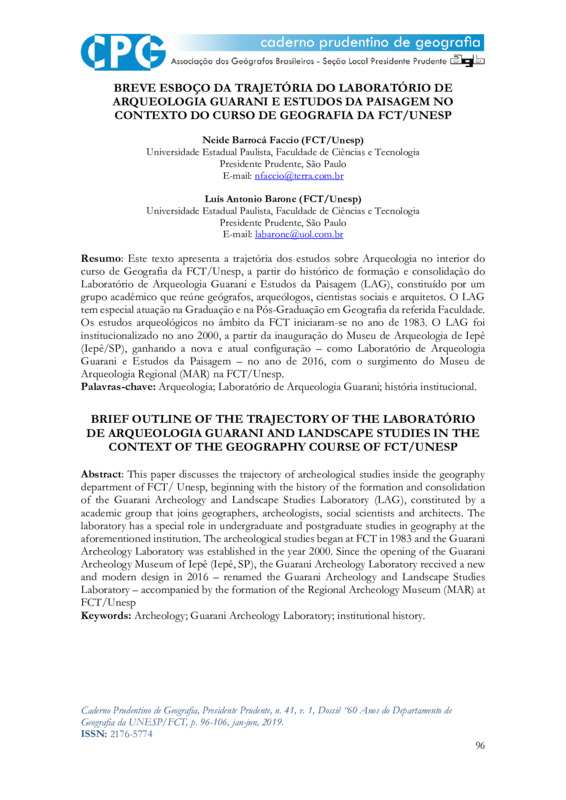 CPG caderno prudentino de geografia
Associação dos Geógrafos Brasileiros - Seção Local Presidente Prudente agb

BREVE ESBOÇO DA TRAJETÓRIA DO LABORATÓRIO DE ARQUEOLOGIA GUARANI E ESTUDOS DA PAISAGEM NO CONTEXTO DO CURSO DE GEOGRAFIA DA FCT/UNESP

Neide Barrocá Faccio (FCT/Unesp)
Universidade Estadual Paulista, Faculdade de Ciências e Tecnologia
Presidente Prudente, São Paulo
E-mail: nfaccio@terra.com.br

Luís Antonio Barone (FCT/Unesp)
Universidade Estadual Paulista, Faculdade de Ciências e Tecnologia
Presidente Prudente, São Paulo
E-mail: labarone@uol.com.br

Resumo: Este texto apresenta a trajetória dos estudos sobre Arqueologia no interior do curso de Geografia da FCT/Unesp, a partir do histórico de formação e consolidação do Laboratório de Arqueologia Guarani e Estudos da Paisagem (LAG), constituído por um grupo acadêmico que reúne geógrafos, arqueólogos, cientistas sociais e arquitetos. O LAG tem especial atuação na Graduação e na Pós-Graduação em Geografia da referida Faculdade. Os estudos arqueológicos no âmbito da FCT iniciaram-se no ano de 1983. O LAG foi institucionalizado no ano 2000, a partir da inauguração do Museu de Arqueologia de Iepê (Iepê/SP), ganhando a nova e atual configuração – como Laboratório de Arqueologia Guarani e Estudos da Paisagem – no ano de 2016, com o surgimento do Museu de Arqueologia Regional (MAR) na FCT/Unesp.
Palavras-chave: Arqueologia; Laboratório de Arqueologia Guarani; história institucional.

BRIEF OUTLINE OF THE TRAJECTORY OF THE LABORATÓRIO DE ARQUEOLOGIA GUARANI AND LANDSCAPE STUDIES IN THE CONTEXT OF THE GEOGRAPHY COURSE OF FCT/UNESP

Abstract: This paper discusses the trajectory of archeological studies inside the geography department of FCT/ Unesp, beginning with the history of the formation and consolidation of the Guarani Archeology and Landscape Studies Laboratory (LAG), constituted by a academic group that joins geographers, archeologists, social scientists and architects. The laboratory has a special role in undergraduate and postgraduate studies in geography at the aforementioned institution. The archeological studies began at FCT in 1983 and the Guarani Archeology Laboratory was established in the year 2000. Since the opening of the Guarani Archeology Museum of Iepê (Iepê, SP), the Guarani Archeology Laboratory received a new and modern design in 2016 – renamed the Guarani Archeology and Landscape Studies Laboratory – accompanied by the formation of the Regional Archeology Museum (MAR) at FCT/Unesp
Keywords: Archeology; Guarani Archeology Laboratory; institutional history.

Caderno Prudentino de Geografia, Presidente Prudente, n. 41, v. 1, Dossiê "60 Anos do Departamento de Geografia da UNESP/FCT, p. 96-106, jan-jun, 2019.
ISSN: 2176-5774

96